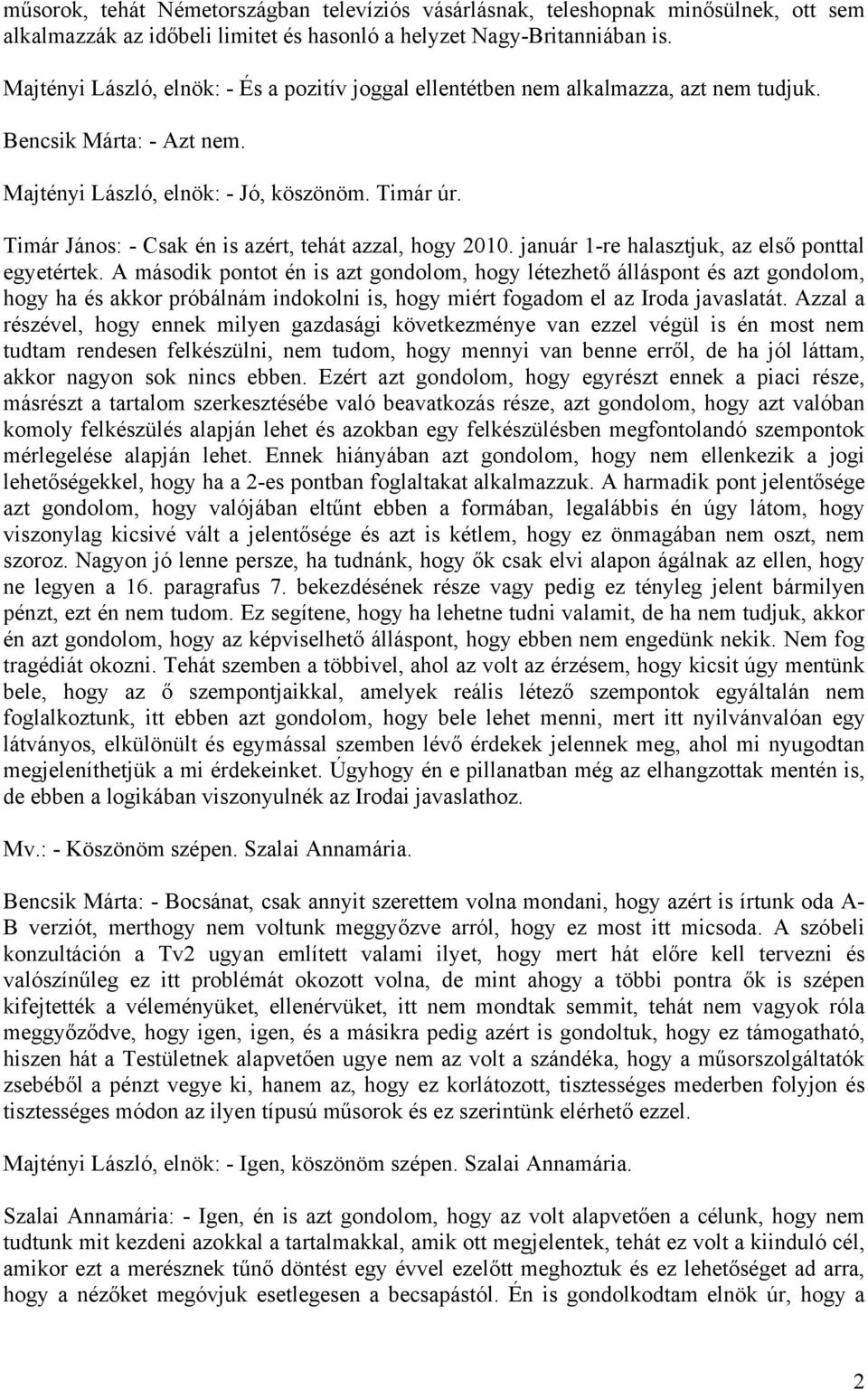 műsorok, tehát Németországban televíziós vásárlásnak, teleshopnak minősülnek, ott sem alkalmazzák az időbeli limitet és hasonló a helyzet Nagy-Britanniában is.

Majtényi László, elnök: - És a pozitív joggal ellentétben nem alkalmazza, azt nem tudjuk.

Bencsik Márta: - Azt nem.

Majtényi László, elnök: - Jó, köszönöm. Timár úr.

Timár János: - Csak én is azért, tehát azzal, hogy 2010. január 1-re halasztjuk, az első ponttal egyetértek. A második pontot én is azt gondolom, hogy létezhető álláspont és azt gondolom, hogy ha és akkor próbálnám indokolni is, hogy miért fogadom el az Iroda javaslatát. Azzal a részével, hogy ennek milyen gazdasági következménye van ezzel végül is én most nem tudtam rendesen felkészülni, nem tudom, hogy mennyi van benne erről, de ha jól láttam, akkor nagyon sok nincs ebben. Ezért azt gondolom, hogy egyrészt ennek a piaci része, másrészt a tartalom szerkesztésébe való beavatkozás része, azt gondolom, hogy azt valóban komoly felkészülés alapján lehet és azokban egy felkészülésben megfontolandó szempontok mérlegelése alapján lehet. Ennek hiányában azt gondolom, hogy nem ellenkezik a jogi lehetőségekkel, hogy ha a 2-es pontban foglaltakat alkalmazzuk. A harmadik pont jelentősége azt gondolom, hogy valójában eltűnt ebben a formában, legalábbis én úgy látom, hogy viszonylag kicsivé vált a jelentősége és azt is kétlem, hogy ez önmagában nem oszt, nem szoroz. Nagyon jó lenne persze, ha tudnánk, hogy ők csak elvi alapon ágálnak az ellen, hogy ne legyen a 16. paragrafus 7. bekezdésének része vagy pedig ez tényleg jelent bármilyen pénzt, ezt én nem tudom. Ez segítene, hogy ha lehetne tudni valamit, de ha nem tudjuk, akkor én azt gondolom, hogy az képviselhető álláspont, hogy ebben nem engedünk nekik. Nem fog tragédiát okozni. Tehát szemben a többivel, ahol az volt az érzésem, hogy kicsit úgy mentünk bele, hogy az ő szempontjaikkal, amelyek reális létező szempontok egyáltalán nem foglalkoztunk, itt ebben azt gondolom, hogy bele lehet menni, mert itt nyilvánvalóan egy látványos, elkülönült és egymással szemben lévő érdekek jelennek meg, ahol mi nyugodtan megjeleníthetjük a mi érdekeinket. Úgyhogy én e pillanatban még az elhangzottak mentén is, de ebben a logikában viszonyulnék az Irodai javaslathoz.

Mv.: - Köszönöm szépen. Szalai Annamária.

Bencsik Márta: - Bocsánat, csak annyit szerettem volna mondani, hogy azért is írtunk oda A-B verziót, merthogy nem voltunk meggyőzve arról, hogy ez most itt micsoda. A szóbeli konzultáción a Tv2 ugyan említett valami ilyet, hogy mert hát előre kell tervezni és valószínűleg ez itt problémát okozott volna, de mint ahogy a többi pontra ők is szépen kifejtették a véleményüket, ellenérvüket, itt nem mondtak semmit, tehát nem vagyok róla meggyőződve, hogy igen, igen, és a másikra pedig azért is gondoltuk, hogy ez támogatható, hiszen hát a Testületnek alapvetően ugye nem az volt a szándéka, hogy a műsorszolgáltatók zsebéből a pénzt vegye ki, hanem az, hogy ez korlátozott, tisztességes mederben folyjon és tisztességes módon az ilyen típusú műsorok és ez szerintünk elérhető ezzel.

Majtényi László, elnök: - Igen, köszönöm szépen. Szalai Annamária.

Szalai Annamária: - Igen, én is azt gondolom, hogy az volt alapvetően a célunk, hogy nem tudtunk mit kezdeni azokkal a tartalmakkal, amik ott megjelentek, tehát ez volt a kiinduló cél, amikor ezt a merésznek tűnő döntést egy évvel ezelőtt meghoztuk és ez lehetőséget ad arra, hogy a nézőket megóvjuk esetlegesen a becsapástól. Én is gondolkodtam elnök úr, hogy a

2